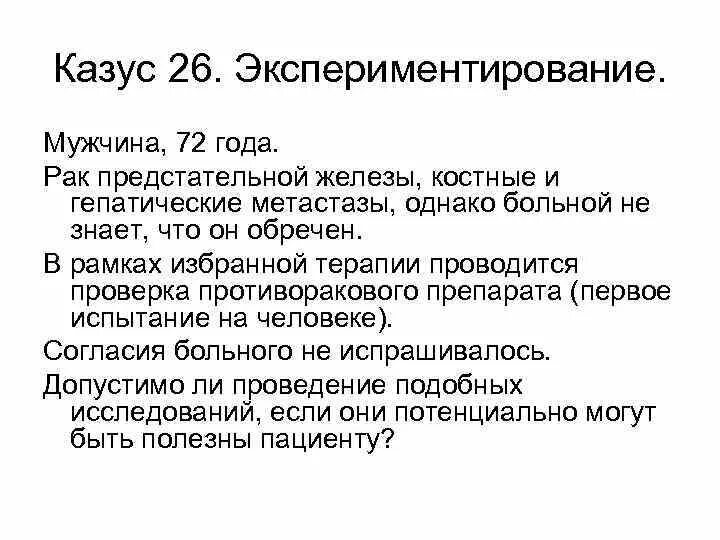 Казус 26. Экспериментирование.

Мужчина, 72 года.

Рак предстательной железы, костные и гепатические метастазы, однако больной не знает, что он обречен.

В рамках избранной терапии проводится проверка противоракового препарата (первое испытание на человеке).

Согласия больного не испрашивалось.

Допустимо ли проведение подобных исследований, если они потенциально могут быть полезны пациенту?